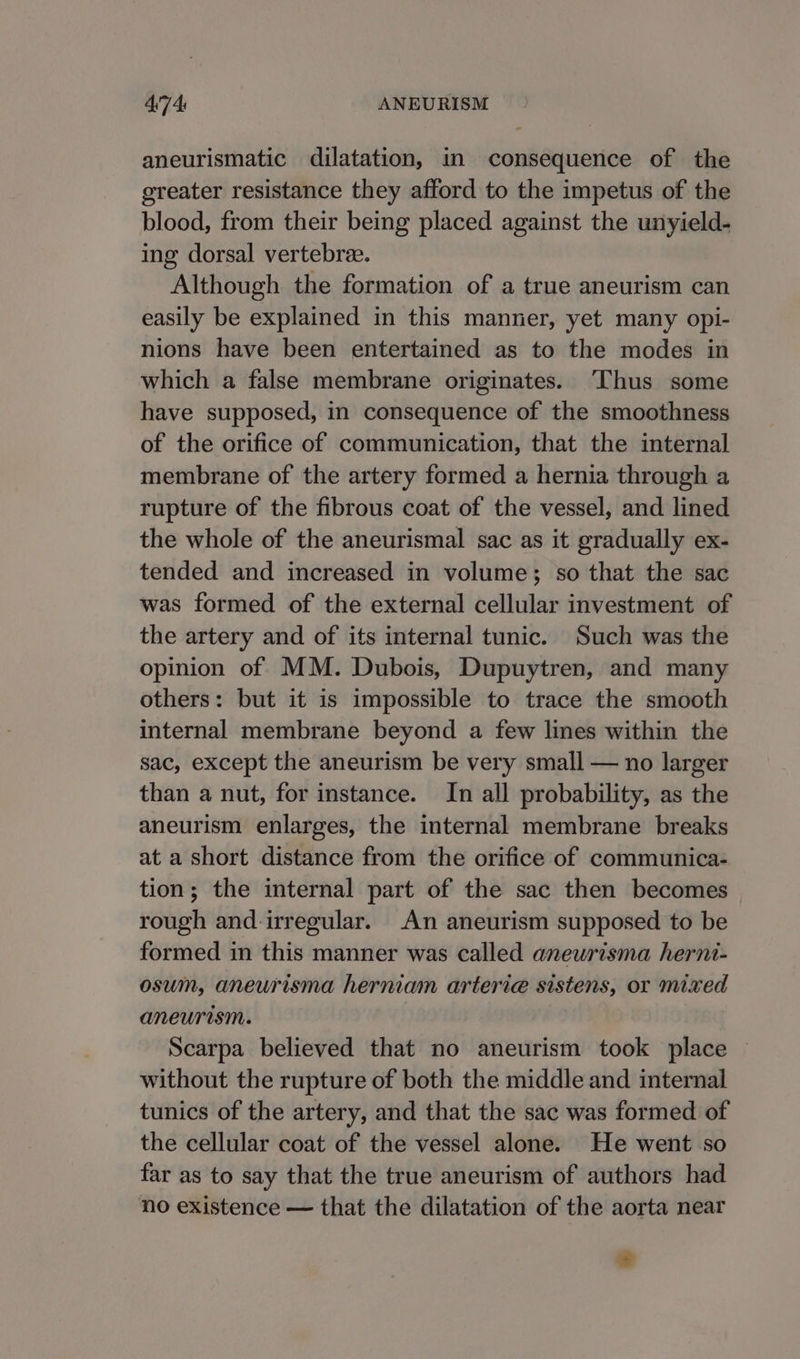 474 ANEURISM

aneurismatic dilatation, in consequence of the greater resistance they afford to the impetus of the blood, from their being placed against the unyielding dorsal vertebræ.

Although the formation of a true aneurism can easily be explained in this manner, yet many opinions have been entertained as to the modes in which a false membrane originates. Thus some have supposed, in consequence of the smoothness of the orifice of communication, that the internal membrane of the artery formed a hernia through a rupture of the fibrous coat of the vessel, and lined the whole of the aneurismal sac as it gradually extended and increased in volume; so that the sac was formed of the external cellular investment of the artery and of its internal tunic. Such was the opinion of MM. Dubois, Dupuytren, and many others: but it is impossible to trace the smooth internal membrane beyond a few lines within the sac, except the aneurism be very small — no larger than a nut, for instance. In all probability, as the aneurism enlarges, the internal membrane breaks at a short distance from the orifice of communication; the internal part of the sac then becomes rough and irregular. An aneurism supposed to be formed in this manner was called aneurisma herniosum, aneurisma herniam arteriæ sistens, or mixed aneurism.

Scarpa believed that no aneurism took place without the rupture of both the middle and internal tunics of the artery, and that the sac was formed of the cellular coat of the vessel alone. He went so far as to say that the true aneurism of authors had no existence — that the dilatation of the aorta near